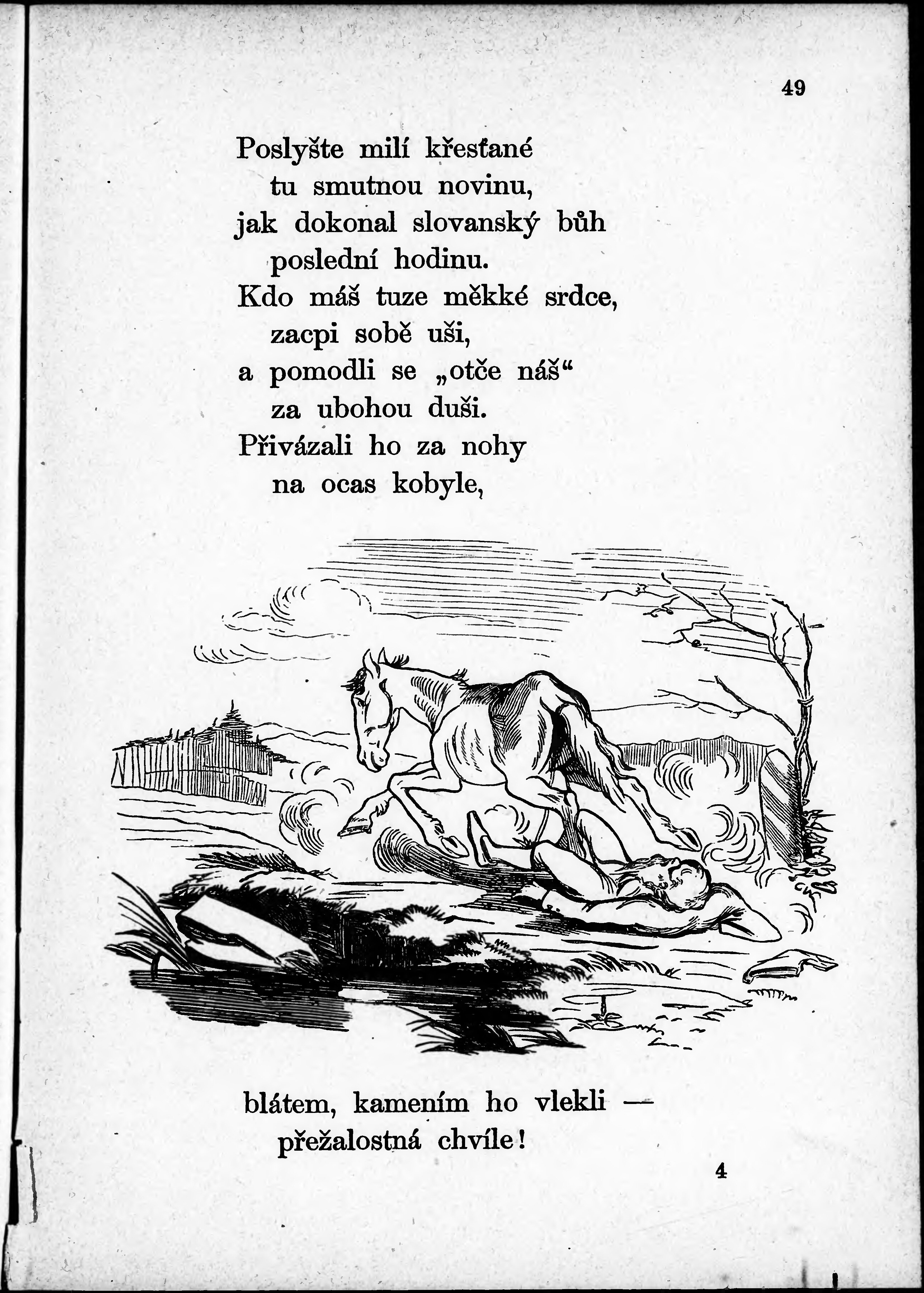 49

Poslyšte milí křesťané
tu smutnou novinu,
jak dokonal slovanský bůh
poslední hodinu.
Kdo máš tuze měkké srdce,
zacpi sobě uši,
a pomodli se „otče náš“
za ubohou duši.
Přivázali ho za nohy
na ocas kobyle,

blátem, kamením ho vlekli —
přežalostná chvíle!

4